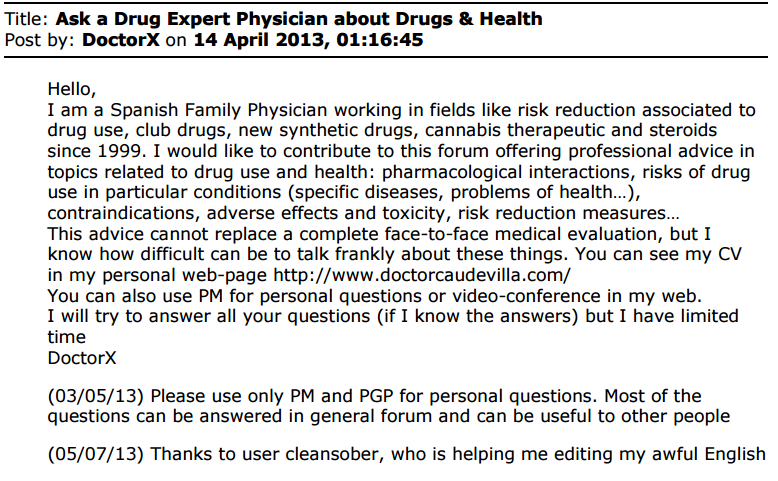 Title: **Ask a Drug Expert Physician about Drugs & Health**
Post by: **DoctorX** on **14 April 2013, 01:16:45**

Hello,
I am a Spanish Family Physician working in fields like risk reduction associated to drug use, club drugs, new synthetic drugs, cannabis therapeutic and steroids since 1999. I would like to contribute to this forum offering professional advice in topics related to drug use and health: pharmacological interactions, risks of drug use in particular conditions (specific diseases, problems of health…), contraindications, adverse effects and toxicity, risk reduction measures…
This advice cannot replace a complete face-to-face medical evaluation, but I know how difficult can be to talk frankly about these things. You can see my CV in my personal web-page http://www.doctorcaudevilla.com/
You can also use PM for personal questions or video-conference in my web.
I will try to answer all your questions (if I know the answers) but I have limited time
DoctorX

(03/05/13) Please use only PM and PGP for personal questions. Most of the questions can be answered in general forum and can be useful to other people

(05/07/13) Thanks to user cleansober, who is helping me editing my awful English